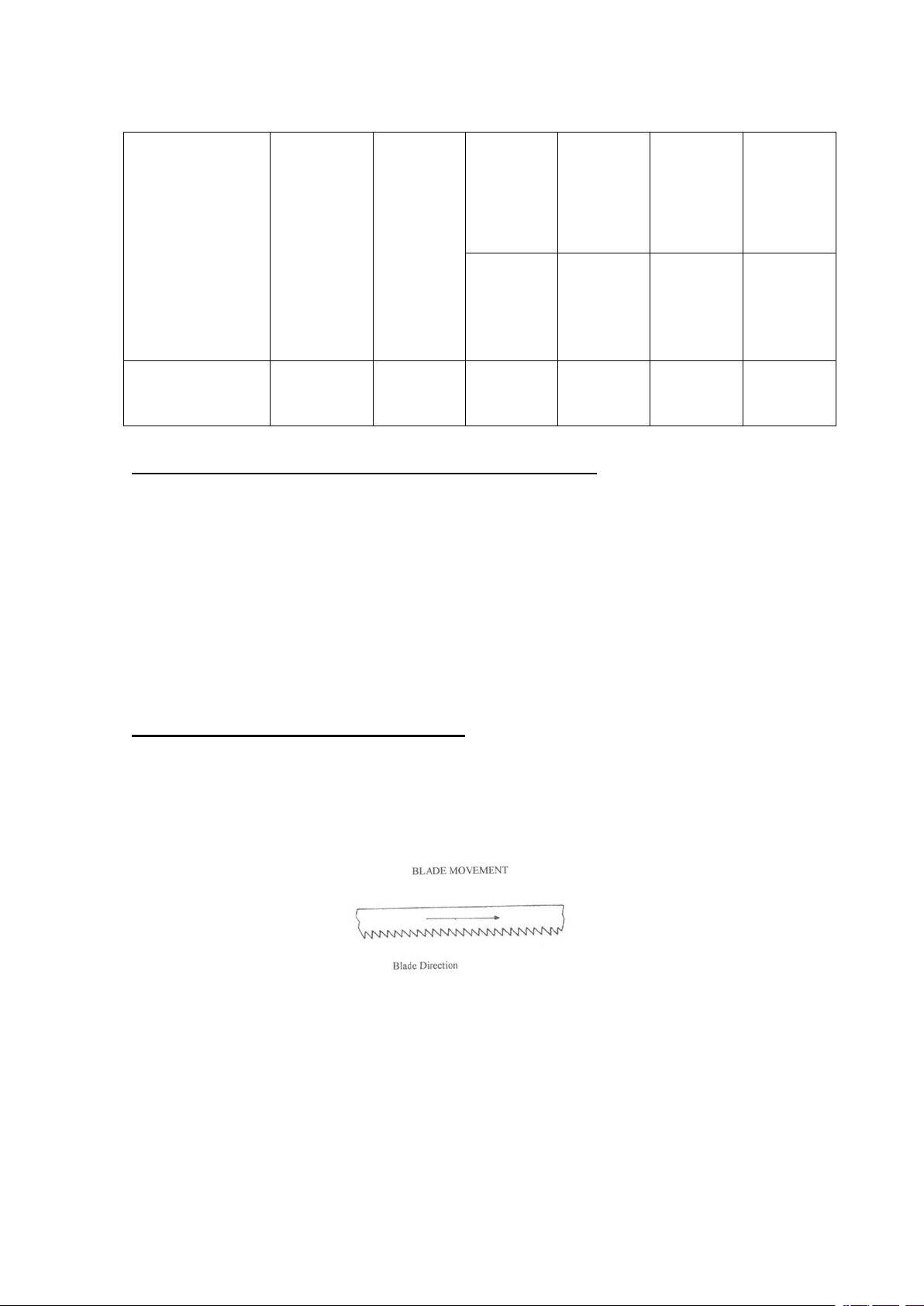 BLADE MOVEMENT

Blade Direction